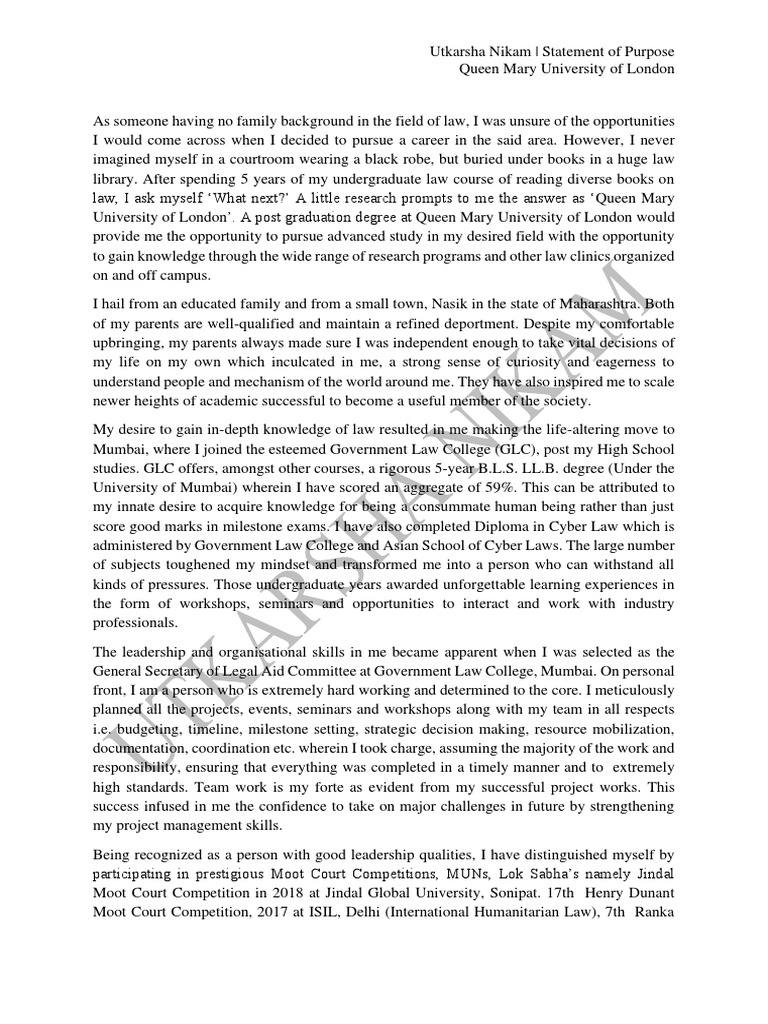 Utkarsha Nikam | Statement of Purpose
Queen Mary University of London

As someone having no family background in the field of law, I was unsure of the opportunities I would come across when I decided to pursue a career in the said area. However, I never imagined myself in a courtroom wearing a black robe, but buried under books in a huge law library. After spending 5 years of my undergraduate law course of reading diverse books on law, I ask myself 'What next?' A little research prompts to me the answer as 'Queen Mary University of London'. A post graduation degree at Queen Mary University of London would provide me the opportunity to pursue advanced study in my desired field with the opportunity to gain knowledge through the wide range of research programs and other law clinics organized on and off campus.

I hail from an educated family and from a small town, Nasik in the state of Maharashtra. Both of my parents are well-qualified and maintain a refined deportment. Despite my comfortable upbringing, my parents always made sure I was independent enough to take vital decisions of my life on my own which inculcated in me, a strong sense of curiosity and eagerness to understand people and mechanism of the world around me. They have also inspired me to scale newer heights of academic successful to become a useful member of the society.

My desire to gain in-depth knowledge of law resulted in me making the life-altering move to Mumbai, where I joined the esteemed Government Law College (GLC), post my High School studies. GLC offers, amongst other courses, a rigorous 5-year B.L.S. LL.B. degree (Under the University of Mumbai) wherein I have scored an aggregate of 59%. This can be attributed to my innate desire to acquire knowledge for being a consummate human being rather than just score good marks in milestone exams. I have also completed Diploma in Cyber Law which is administered by Government Law College and Asian School of Cyber Laws. The large number of subjects toughened my mindset and transformed me into a person who can withstand all kinds of pressures. Those undergraduate years awarded unforgettable learning experiences in the form of workshops, seminars and opportunities to interact and work with industry professionals.

The leadership and organisational skills in me became apparent when I was selected as the General Secretary of Legal Aid Committee at Government Law College, Mumbai. On personal front, I am a person who is extremely hard working and determined to the core. I meticulously planned all the projects, events, seminars and workshops along with my team in all respects i.e. budgeting, timeline, milestone setting, strategic decision making, resource mobilization, documentation, coordination etc. wherein I took charge, assuming the majority of the work and responsibility, ensuring that everything was completed in a timely manner and to extremely high standards. Team work is my forte as evident from my successful project works. This success infused in me the confidence to take on major challenges in future by strengthening my project management skills.

Being recognized as a person with good leadership qualities, I have distinguished myself by participating in prestigious Moot Court Competitions, MUNs, Lok Sabha's namely Jindal Moot Court Competition in 2018 at Jindal Global University, Sonipat. 17th Henry Dunant Moot Court Competition, 2017 at ISIL, Delhi (International Humanitarian Law), 7th Ranka

UTKARSHA NIKAM